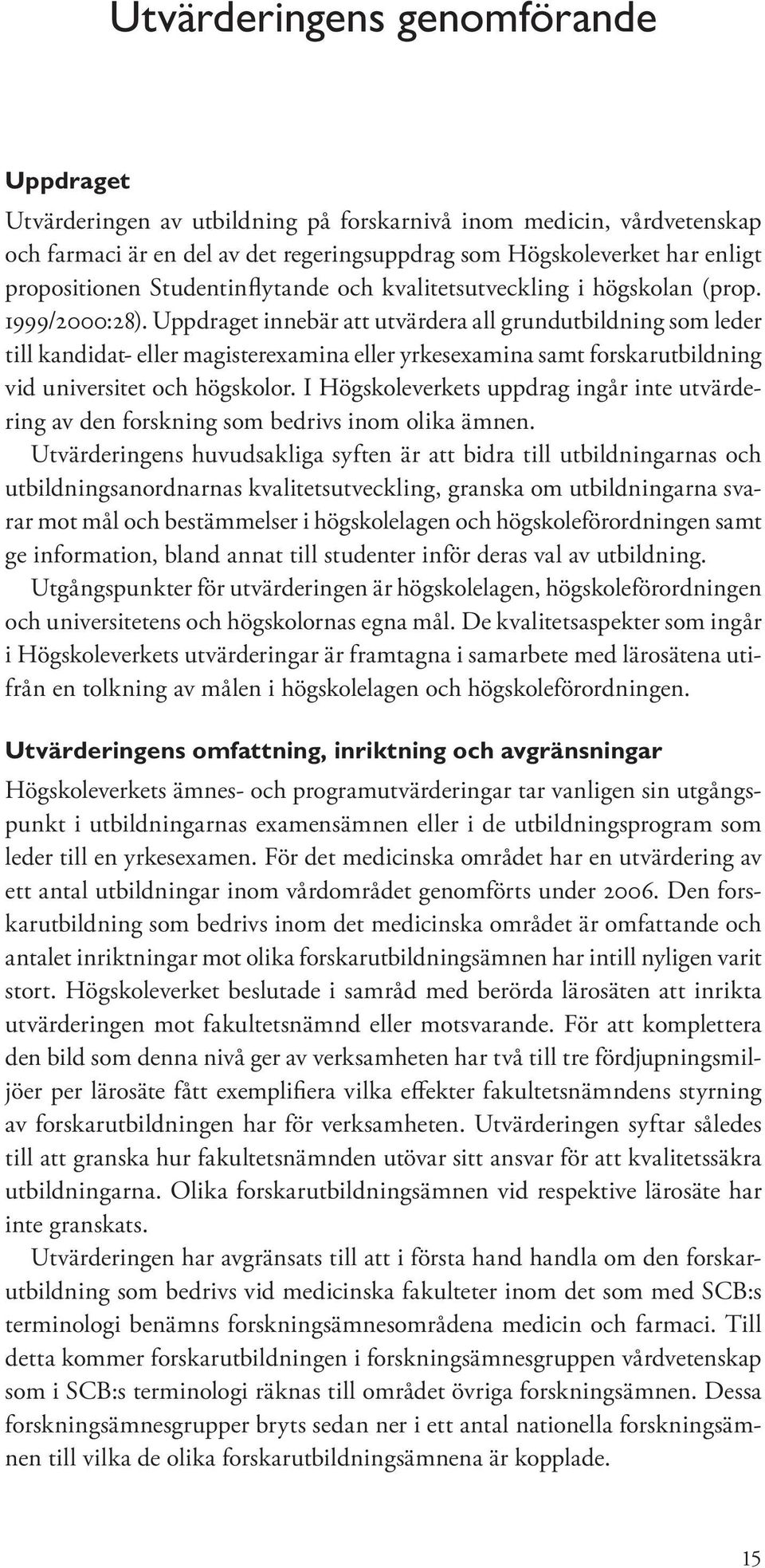 Utvärderingens genomförande

Uppdraget

Utvärderingen av utbildning på forskarnivå inom medicin, vårdvetenskap och farmaci är en del av det regeringsuppdrag som Högskoleverket har enligt propositionen Studentinflytande och kvalitetsutveckling i högskolan (prop. 1999/2000:28). Uppdraget innebär att utvärdera all grundutbildning som leder till kandidat- eller magisterexamina eller yrkesexamina samt forskarutbildning vid universitet och högskolor. I Högskoleverkets uppdrag ingår inte utvärdering av den forskning som bedrivs inom olika ämnen.

Utvärderingens huvudsakliga syften är att bidra till utbildningarnas och utbildningsanordnarnas kvalitetsutveckling, granska om utbildningarna svarar mot mål och bestämmelser i högskolelagen och högskoleförordningen samt ge information, bland annat till studenter inför deras val av utbildning.

Utgångspunkter för utvärderingen är högskolelagen, högskoleförordningen och universitetens och högskolornas egna mål. De kvalitetsaspekter som ingår i Högskoleverkets utvärderingar är framtagna i samarbete med lärosätena utifrån en tolkning av målen i högskolelagen och högskoleförordningen.

Utvärderingens omfattning, inriktning och avgränsningar

Högskoleverkets ämnes- och programutvärderingar tar vanligen sin utgångspunkt i utbildningarnas examensämnen eller i de utbildningsprogram som leder till en yrkesexamen. För det medicinska området har en utvärdering av ett antal utbildningar inom vårdområdet genomförts under 2006. Den forskarutbildning som bedrivs inom det medicinska området är omfattande och antalet inriktningar mot olika forskarutbildningsämnen har intill nyligen varit stort. Högskoleverket beslutade i samråd med berörda lärosäten att inrikta utvärderingen mot fakultetsnämnd eller motsvarande. För att komplettera den bild som denna nivå ger av verksamheten har två till tre fördjupningsmiljöer per lärosäte fått exemplifiera vilka effekter fakultetsnämndens styrning av forskarutbildningen har för verksamheten. Utvärderingen syftar således till att granska hur fakultetsnämnden utövar sitt ansvar för att kvalitetssäkra utbildningarna. Olika forskarutbildningsämnen vid respektive lärosäte har inte granskats.

Utvärderingen har avgränsats till att i första hand handla om den forskarutbildning som bedrivs vid medicinska fakulteter inom det som med SCB:s terminologi benämns forskningsämnesområdena medicin och farmaci. Till detta kommer forskarutbildningen i forskningsämnesgruppen vårdvetenskap som i SCB:s terminologi räknas till området övriga forskningsämnen. Dessa forskningsämnesgrupper bryts sedan ner i ett antal nationella forskningsämnen till vilka de olika forskarutbildningsämnena är kopplade.

15